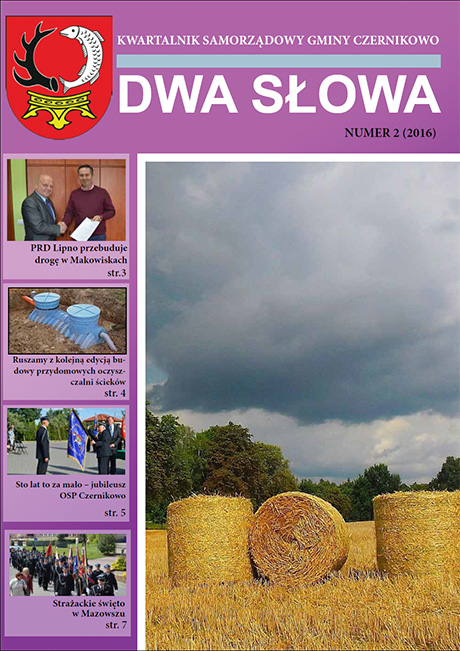 KWARTALNIK SAMORZĄDOWY GMINY CZERNIKOWO

DWA SŁOWA

NUMER 2 (2016)

PRD Lipno przebuduje drogę w Makowiskach
str.3

Ruszamy z kolejną edycją budowy przydomowych oczyszczalni ścieków
str. 4

Sto lat to za mało – jubileusz OSP Czernikowo
str. 5

Strażackie święto w Mazowszu
str. 7